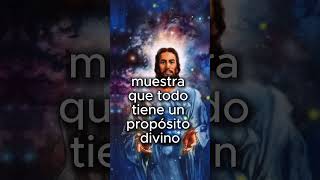 muestra que todo tiene un propósito divino